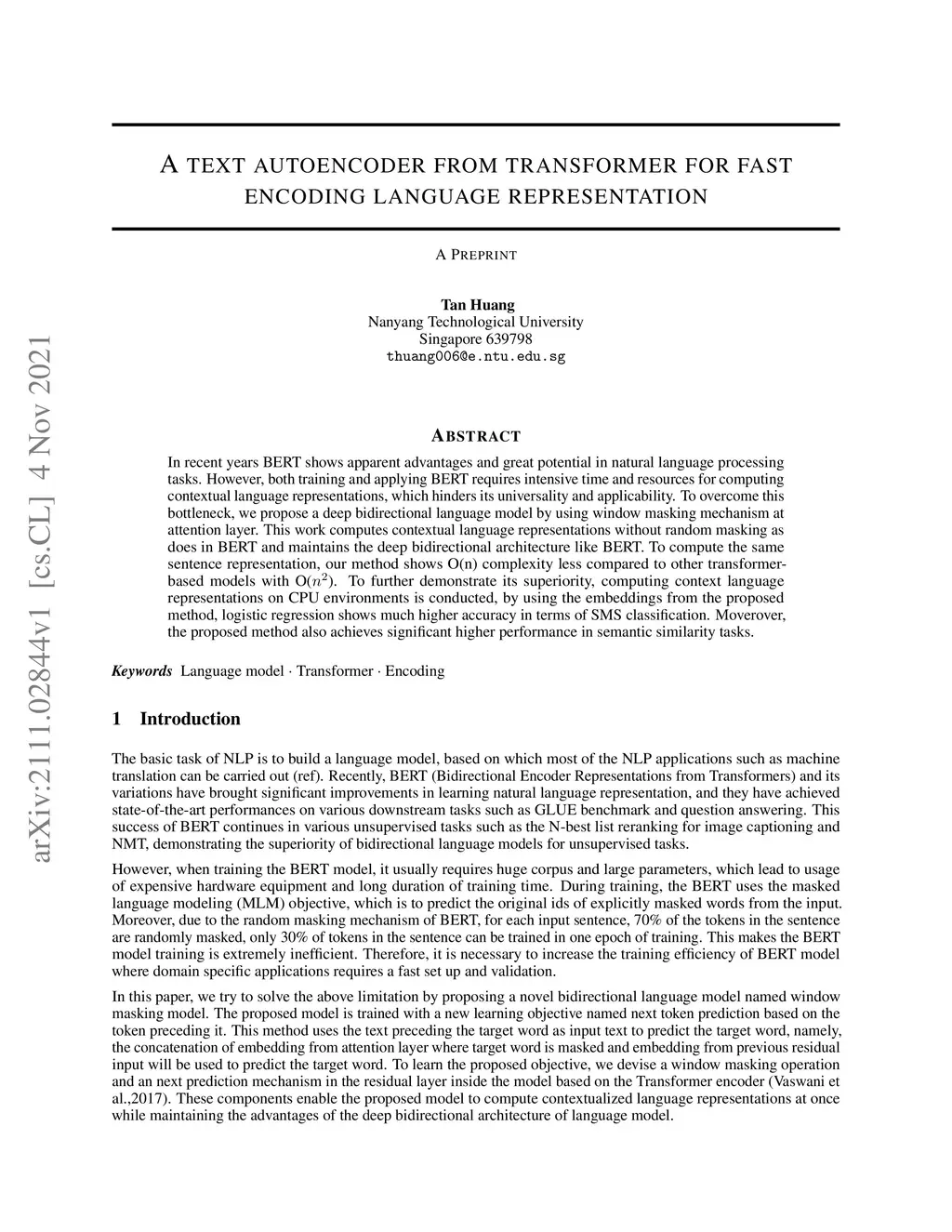 arXiv:2111.02844v1 [cs.CL] 4 Nov 2021

A TEXT AUTOENCODER FROM TRANSFORMER FOR FAST ENCODING LANGUAGE REPRESENTATION

A PREPRINT

Tan Huang
Nanyang Technological University
Singapore 639798
thuang006@e.ntu.edu.sg

ABSTRACT

In recent years BERT shows apparent advantages and great potential in natural language processing tasks. However, both training and applying BERT requires intensive time and resources for computing contextual language representations, which hinders its universality and applicability. To overcome this bottleneck, we propose a deep bidirectional language model by using window masking mechanism at attention layer. This work computes contextual language representations without random masking as does in BERT and maintains the deep bidirectional architecture like BERT. To compute the same sentence representation, our method shows O(n) complexity less compared to other transformer-based models with O($n^2$). To further demonstrate its superiority, computing context language representations on CPU environments is conducted, by using the embeddings from the proposed method, logistic regression shows much higher accuracy in terms of SMS classification. Moverover, the proposed method also achieves significant higher performance in semantic similarity tasks.

Keywords Language model · Transformer · Encoding

1 Introduction

The basic task of NLP is to build a language model, based on which most of the NLP applications such as machine translation can be carried out (ref). Recently, BERT (Bidirectional Encoder Representations from Transformers) and its variations have brought significant improvements in learning natural language representation, and they have achieved state-of-the-art performances on various downstream tasks such as GLUE benchmark and question answering. This success of BERT continues in various unsupervised tasks such as the N-best list reranking for image captioning and NMT, demonstrating the superiority of bidirectional language models for unsupervised tasks.

However, when training the BERT model, it usually requires huge corpus and large parameters, which lead to usage of expensive hardware equipment and long duration of training time. During training, the BERT uses the masked language modeling (MLM) objective, which is to predict the original ids of explicitly masked words from the input. Moreover, due to the random masking mechanism of BERT, for each input sentence, 70% of the tokens in the sentence are randomly masked, only 30% of tokens in the sentence can be trained in one epoch of training. This makes the BERT model training is extremely inefficient. Therefore, it is necessary to increase the training efficiency of BERT model where domain specific applications requires a fast set up and validation.

In this paper, we try to solve the above limitation by proposing a novel bidirectional language model named window masking model. The proposed model is trained with a new learning objective named next token prediction based on the token preceding it. This method uses the text preceding the target word as input text to predict the target word, namely, the concatenation of embedding from attention layer where target word is masked and embedding from previous residual input will be used to predict the target word. To learn the proposed objective, we devise a window masking operation and an next prediction mechanism in the residual layer inside the model based on the Transformer encoder (Vaswani et al.,2017). These components enable the proposed model to compute contextualized language representations at once while maintaining the advantages of the deep bidirectional architecture of language model.